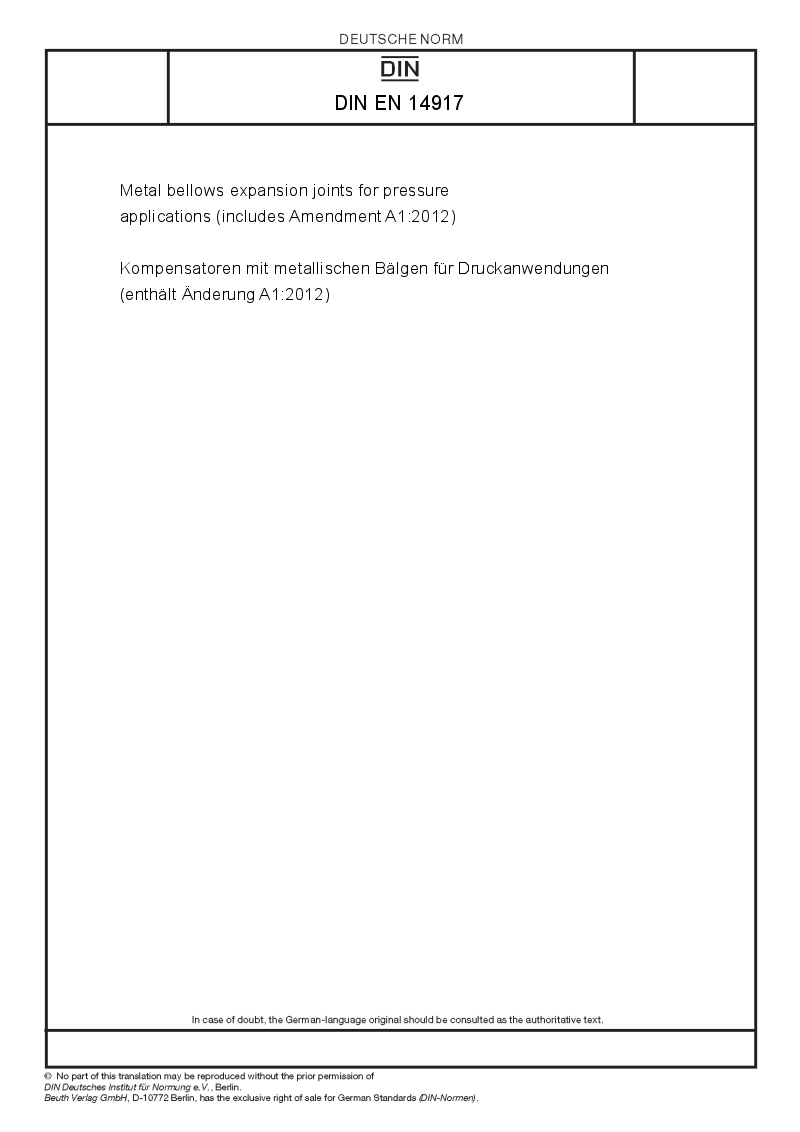 DEUTSCHE NORM

DIN

DIN EN 14917

Metal bellows expansion joints for pressure applications (includes Amendment A1:2012)

Kompensatoren mit metallischen Bälgen für Druckanwendungen (enthält Änderung A1:2012)

In case of doubt, the German-language original should be consulted as the authoritative text.

© No part of this translation may be reproduced without the prior permission of DIN Deutsches Institut für Normung e.V., Berlin.
Beuth Verlag GmbH, D-10772 Berlin, has the exclusive right of sale for German Standards (DIN-Normen).